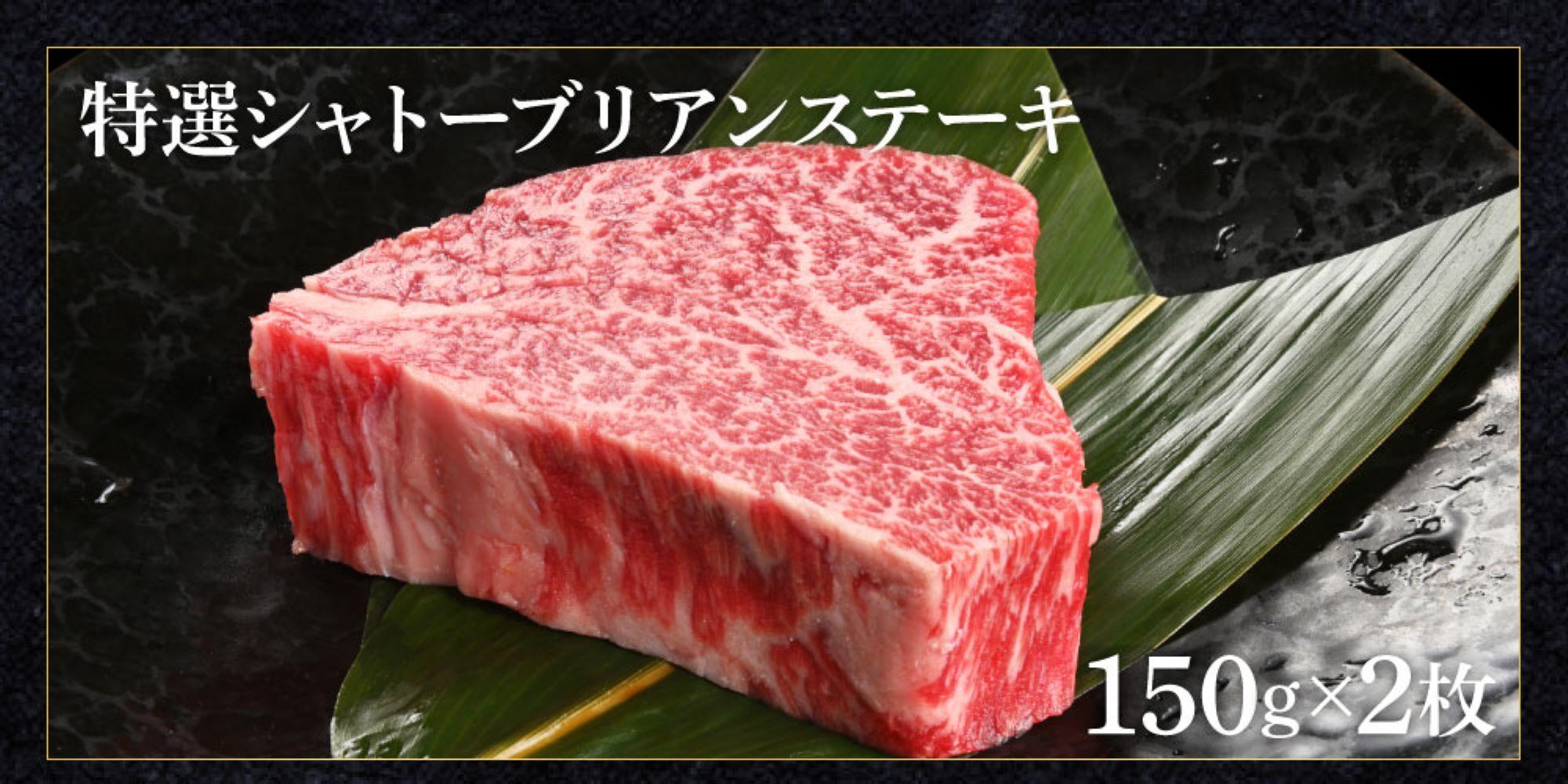 特選シャトーブリアンステーキ

150g×2枚